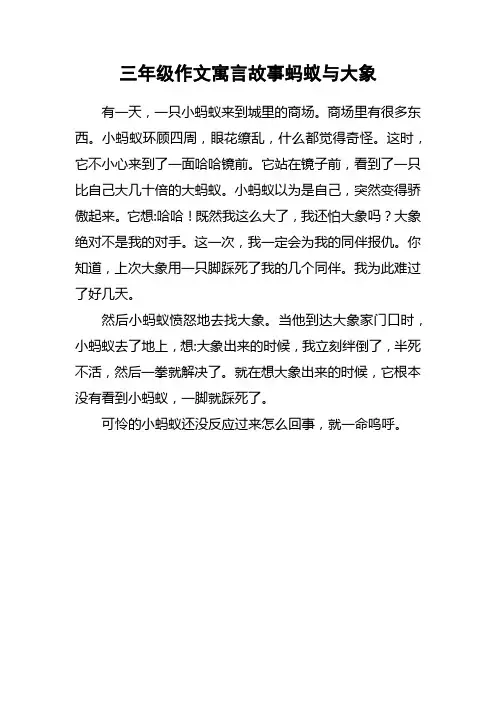 三年级作文寓言故事蚂蚁与大象

有一天，一只小蚂蚁来到城里的商场。商场里有很多东西。小蚂蚁环顾四周，眼花缭乱，什么都觉得奇怪。这时，它不小心来到了一面哈哈镜前。它站在镜子前，看到了一只比自己大几十倍的大蚂蚁。小蚂蚁以为是自己，突然变得骄傲起来。它想:哈哈！既然我这么大了，我还怕大象吗？大象绝对不是我的对手。这一次，我一定会为我的同伴报仇。你知道，上次大象用一只脚踩死了我的几个同伴。我为此难过了好几天。

然后小蚂蚁愤怒地去找大象。当他到达大象家门口时，小蚂蚁去了地上，想:大象出来的时候，我立刻绊倒了，半死不活，然后一拳就解决了。就在想大象出来的时候，它根本没有看到小蚂蚁，一脚就踩死了。

可怜的小蚂蚁还没反应过来怎么回事，就一命呜呼。